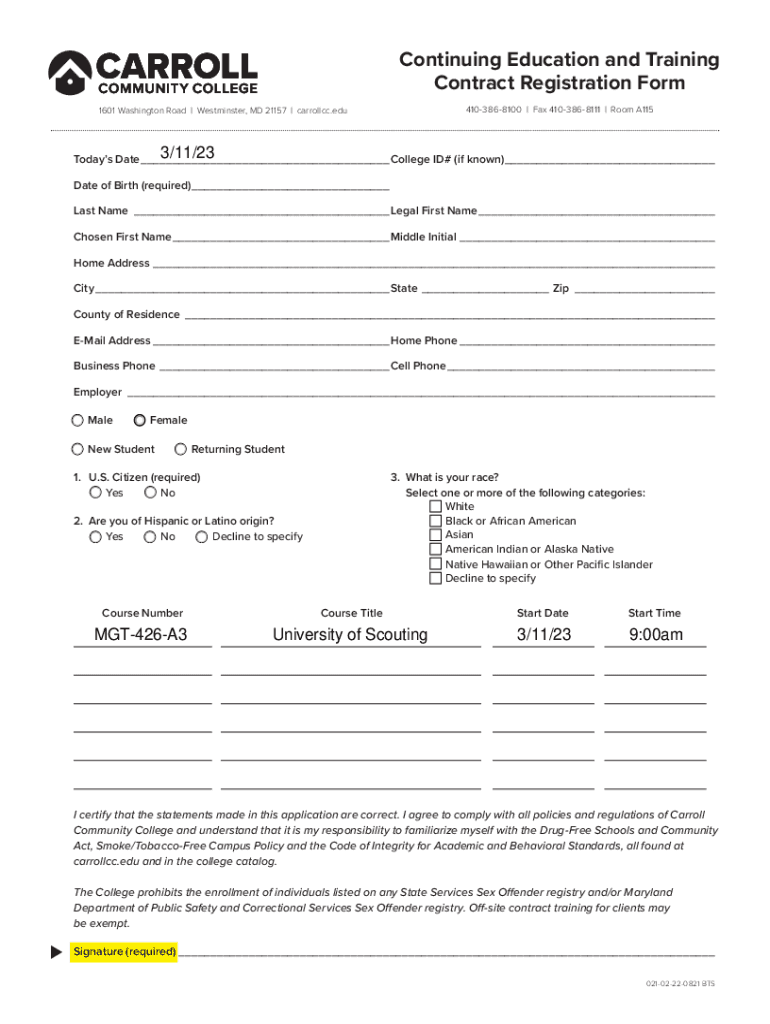 CARROLL
COMMUNITY COLLEGE
1601 Washington Road | Westminster, MD 21157 | carrollcc.edu

Continuing Education and Training
Contract Registration Form
410-386-8100 | Fax 410-386-8111 | Room A115

Today's Date 3/11/23 College ID# (if known)

Date of Birth (required)

Last Name Legal First Name

Chosen First Name Middle Initial

Home Address

City State Zip

County of Residence

E-Mail Address Home Phone

Business Phone Cell Phone

Employer

Male Female

New Student Returning Student

1. U.S. Citizen (required)
Yes No

2. Are you of Hispanic or Latino origin?
Yes No Decline to specify

3. What is your race?
Select one or more of the following categories:
White
Black or African American
Asian
American Indian or Alaska Native
Native Hawaiian or Other Pacific Islander
Decline to specify

| Course Number | Course Title | Start Date | Start Time |
|---|---|---|---|
| MGT-426-A3 | University of Scouting | 3/11/23 | 9:00am |
| | | | |
| | | | |
| | | | |
| | | | |
| | | | |

I certify that the statements made in this application are correct. I agree to comply with all policies and regulations of Carroll Community College and understand that it is my responsibility to familiarize myself with the Drug-Free Schools and Community Act, Smoke/Tobacco-Free Campus Policy and the Code of Integrity for Academic and Behavioral Standards, all found at carrollcc.edu and in the college catalog.

The College prohibits the enrollment of individuals listed on any State Services Sex Offender registry and/or Maryland Department of Public Safety and Correctional Services Sex Offender registry. Off-site contract training for clients may be exempt.

Signature (required)

021-02-22-0821 BTS